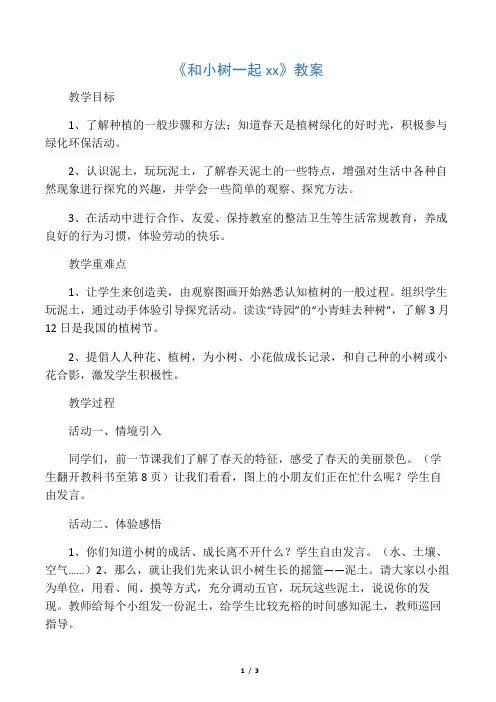 《和小树一起 xx》教案

教学目标

1、了解种植的一般步骤和方法；知道春天是植树绿化的好时光，积极参与绿化环保活动。

2、认识泥土，玩玩泥土，了解春天泥土的一些特点，增强对生活中各种自然现象进行探究的兴趣，并学会一些简单的观察、探究方法。

3、在活动中进行合作、友爱、保持教室的整洁卫生等生活常规教育，养成良好的行为习惯，体验劳动的快乐。

教学重难点

1、让学生来创造美，由观察图画开始熟悉认知植树的一般过程。组织学生玩泥土，通过动手体验引导探究活动。读读“诗园”的“小青蛙去种树”，了解 3 月 12 日是我国的植树节。

2、提倡人人种花、植树，为小树、小花做成长记录，和自己种的小树或小花合影，激发学生积极性。

教学过程

活动一、情境引入

同学们，前一节课我们了解了春天的特征，感受了春天的美丽景色。（学生翻开教科书至第 8 页）让我们看看，图上的小朋友们正在忙什么呢？学生自由发言。

活动二、体验感悟

1、你们知道小树的成活、成长离不开什么？学生自由发言。（水、土壤、空气……）2、那么，就让我们先来认识小树生长的摇篮——泥土。请大家以小组为单位，用看、闻、摸等方式，充分调动五官，玩玩这些泥土，说说你的发现。教师给每个小组发一份泥土，给学生比较充裕的时间感知泥土，教师巡回指导。

1 / 3